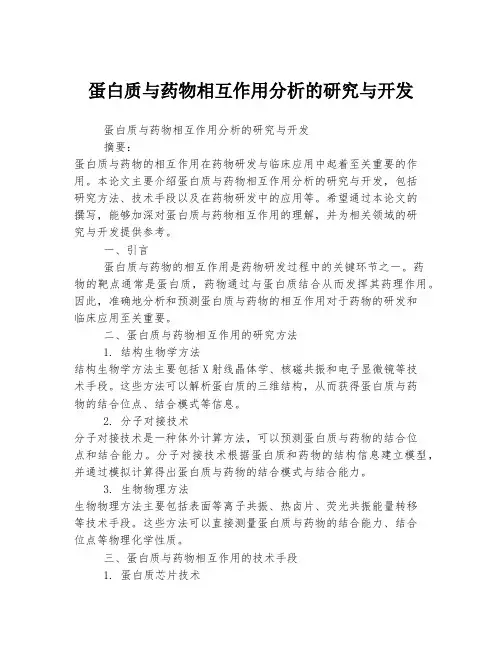 蛋白质与药物相互作用分析的研究与开发

蛋白质与药物相互作用分析的研究与开发

摘要：

蛋白质与药物的相互作用在药物研发与临床应用中起着至关重要的作用。本论文主要介绍蛋白质与药物相互作用分析的研究与开发，包括研究方法、技术手段以及在药物研发中的应用等。希望通过本论文的撰写，能够加深对蛋白质与药物相互作用的理解，并为相关领域的研究与开发提供参考。

一、引言

蛋白质与药物的相互作用是药物研发过程中的关键环节之一。药物的靶点通常是蛋白质，药物通过与蛋白质结合从而发挥其药理作用。因此，准确地分析和预测蛋白质与药物的相互作用对于药物的研发和临床应用至关重要。

二、蛋白质与药物相互作用的研究方法

1. 结构生物学方法

结构生物学方法主要包括X射线晶体学、核磁共振和电子显微镜等技术手段。这些方法可以解析蛋白质的三维结构，从而获得蛋白质与药物的结合位点、结合模式等信息。

2. 分子对接技术

分子对接技术是一种体外计算方法，可以预测蛋白质与药物的结合位点和结合能力。分子对接技术根据蛋白质和药物的结构信息建立模型，并通过模拟计算得出蛋白质与药物的结合模式与结合能力。

3. 生物物理方法

生物物理方法主要包括表面等离子共振、热卤片、荧光共振能量转移等技术手段。这些方法可以直接测量蛋白质与药物的结合能力、结合位点等物理化学性质。

三、蛋白质与药物相互作用的技术手段

1. 蛋白质芯片技术